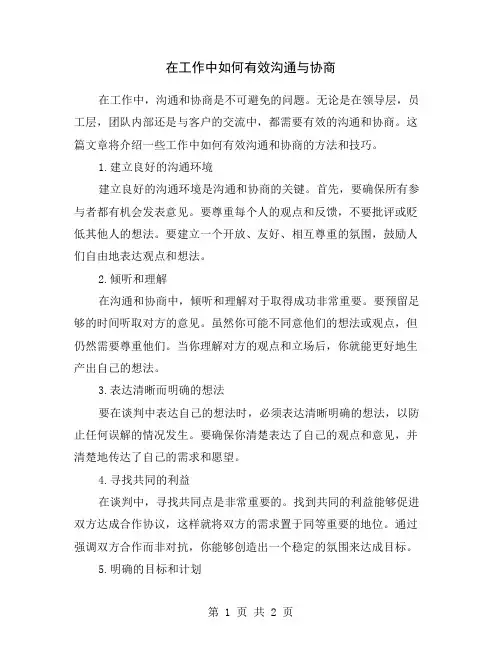 在工作中如何有效沟通与协商

在工作中，沟通和协商是不可避免的问题。无论是在领导层，员工层，团队内部还是与客户的交流中，都需要有效的沟通和协商。这篇文章将介绍一些工作中如何有效沟通和协商的方法和技巧。

1.建立良好的沟通环境

建立良好的沟通环境是沟通和协商的关键。首先，要确保所有参与者都有机会发表意见。要尊重每个人的观点和反馈，不要批评或贬低其他人的想法。要建立一个开放、友好、相互尊重的氛围，鼓励人们自由地表达观点和想法。

2.倾听和理解

在沟通和协商中，倾听和理解对于取得成功非常重要。要预留足够的时间听取对方的意见。虽然你可能不同意他们的想法或观点，但仍然需要尊重他们。当你理解对方的观点和立场后，你就能更好地生产出自己的想法。

3.表达清晰而明确的想法

要在谈判中表达自己的想法时，必须表达清晰明确的想法，以防止任何误解的情况发生。要确保你清楚表达了自己的观点和意见，并清楚地传达了自己的需求和愿望。

4.寻找共同的利益

在谈判中，寻找共同点是非常重要的。找到共同的利益能够促进双方达成合作协议，这样就将双方的需求置于同等重要的地位。通过强调双方合作而非对抗，你能够创造出一个稳定的氛围来达成目标。

5.明确的目标和计划

第 1 页 共 2 页